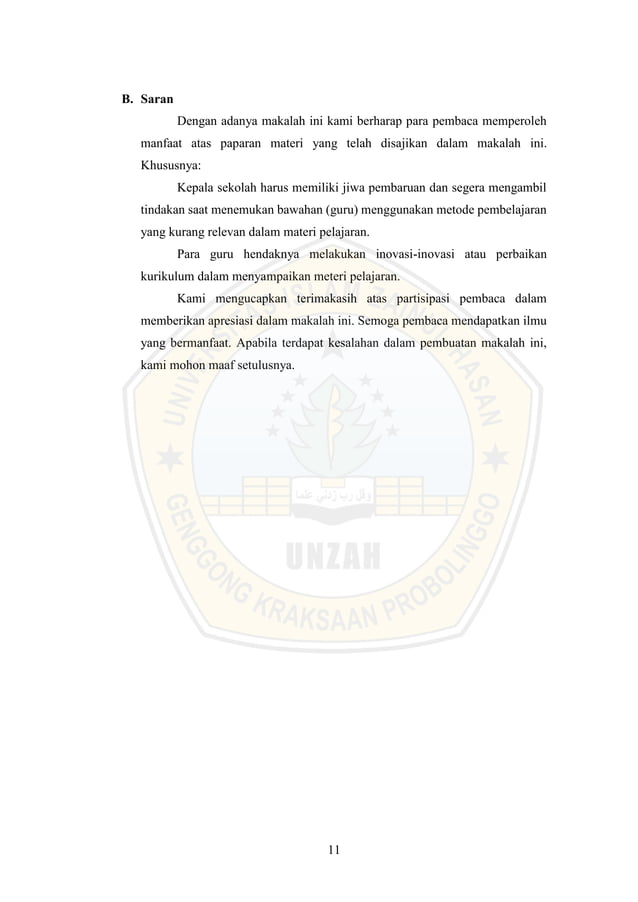 B. Saran

Dengan adanya makalah ini kami berharap para pembaca memperoleh manfaat atas paparan materi yang telah disajikan dalam makalah ini. Khususnya:

Kepala sekolah harus memiliki jiwa pembaruan dan segera mengambil tindakan saat menemukan bawahan (guru) menggunakan metode pembelajaran yang kurang relevan dalam materi pelajaran.

Para guru hendaknya melakukan inovasi-inovasi atau perbaikan kurikulum dalam menyampaikan meteri pelajaran.

Kami mengucapkan terimakasih atas partisipasi pembaca dalam memberikan apresiasi dalam makalah ini. Semoga pembaca mendapatkan ilmu yang bermanfaat. Apabila terdapat kesalahan dalam pembuatan makalah ini, kami mohon maaf setulusnya.

UNIVERSITAS ZAINUL HASAN
وقل رب زدني علما
UNZAH
GENGGONG KRAKSAAN PROBOLINGGO

11